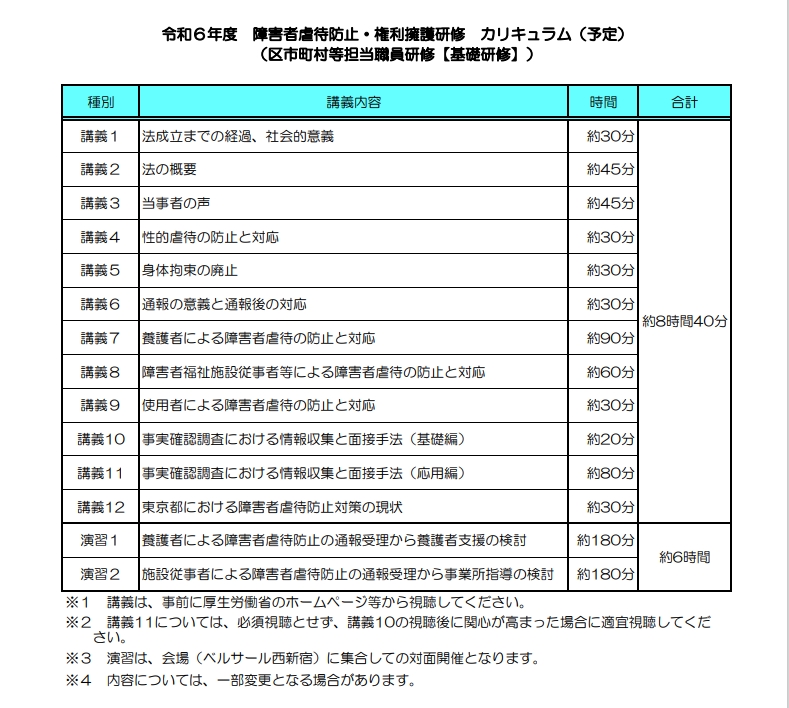 令和６年度　障害者虐待防止・権利擁護研修　カリキュラム（予定）
（区市町村等担当職員研修【基礎研修】）

| 種別 | 講義内容 | 時間 | 合計 |
|---|---|---|---|
| 講義１ | 法成立までの経過、社会的意義 | 約30分 | 約8時間40分 |
| 講義２ | 法の概要 | 約45分 | |
| 講義３ | 当事者の声 | 約45分 | |
| 講義４ | 性的虐待の防止と対応 | 約30分 | |
| 講義５ | 身体拘束の廃止 | 約30分 | |
| 講義６ | 通報の意義と通報後の対応 | 約30分 | |
| 講義７ | 養護者による障害者虐待の防止と対応 | 約90分 | |
| 講義８ | 障害者福祉施設従事者等による障害者虐待の防止と対応 | 約60分 | |
| 講義９ | 使用者による障害者虐待の防止と対応 | 約30分 | |
| 講義10 | 事実確認調査における情報収集と面接手法（基礎編） | 約20分 | |
| 講義11 | 事実確認調査における情報収集と面接手法（応用編） | 約80分 | |
| 講義12 | 東京都における障害者虐待防止対策の現状 | 約30分 | |
| 演習１ | 養護者による障害者虐待防止の通報受理から養護者支援の検討 | 約180分 | 約6時間 |
| 演習２ | 施設従事者による障害者虐待防止の通報受理から事業所指導の検討 | 約180分 | |

※１　講義は、事前に厚生労働省のホームページ等から視聴してください。
※２　講義11については、必須視聴とせず、講義10の視聴後に関心が高まった場合に適宜視聴してください。
※３　演習は、会場（ベルサール西新宿）に集合しての対面開催となります。
※４　内容については、一部変更となる場合があります。